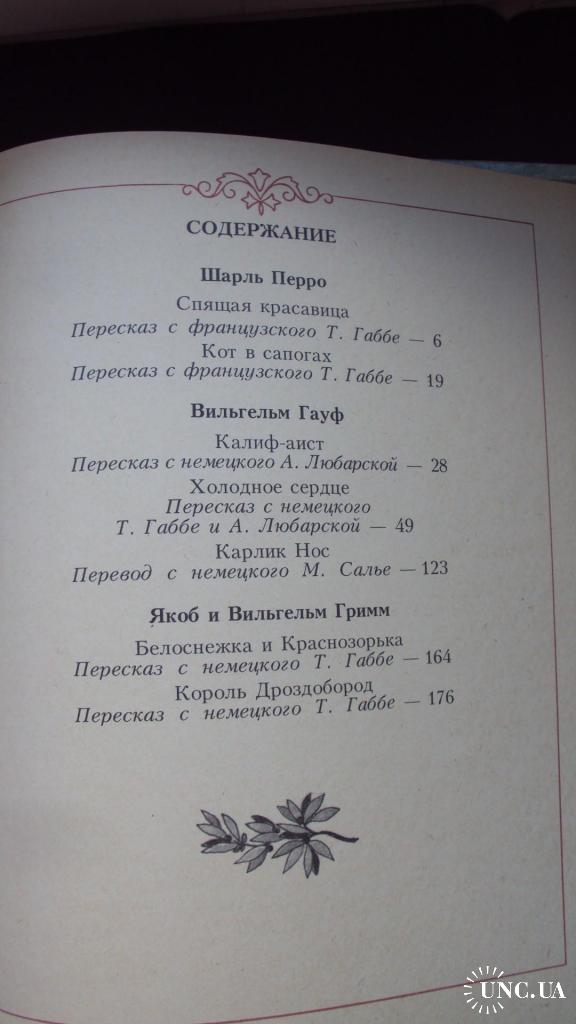 СОДЕРЖАНИЕ

Шарль Перро

Спящая красавица
Пересказ с французского Т. Габбе — 6

Кот в сапогах
Пересказ с французского Т. Габбе — 19

Вильгельм Гауф

Калиф-аист
Пересказ с немецкого А. Любарской — 28

Холодное сердце
Пересказ с немецкого
Т. Габбе и А. Любарской — 49

Карлик Нос
Перевод с немецкого М. Салье — 123

Якоб и Вильгельм Гримм

Белоснежка и Краснозорька
Пересказ с немецкого Т. Габбе — 164

Король Дроздобород
Пересказ с немецкого Т. Габбе — 176

UNC.UA